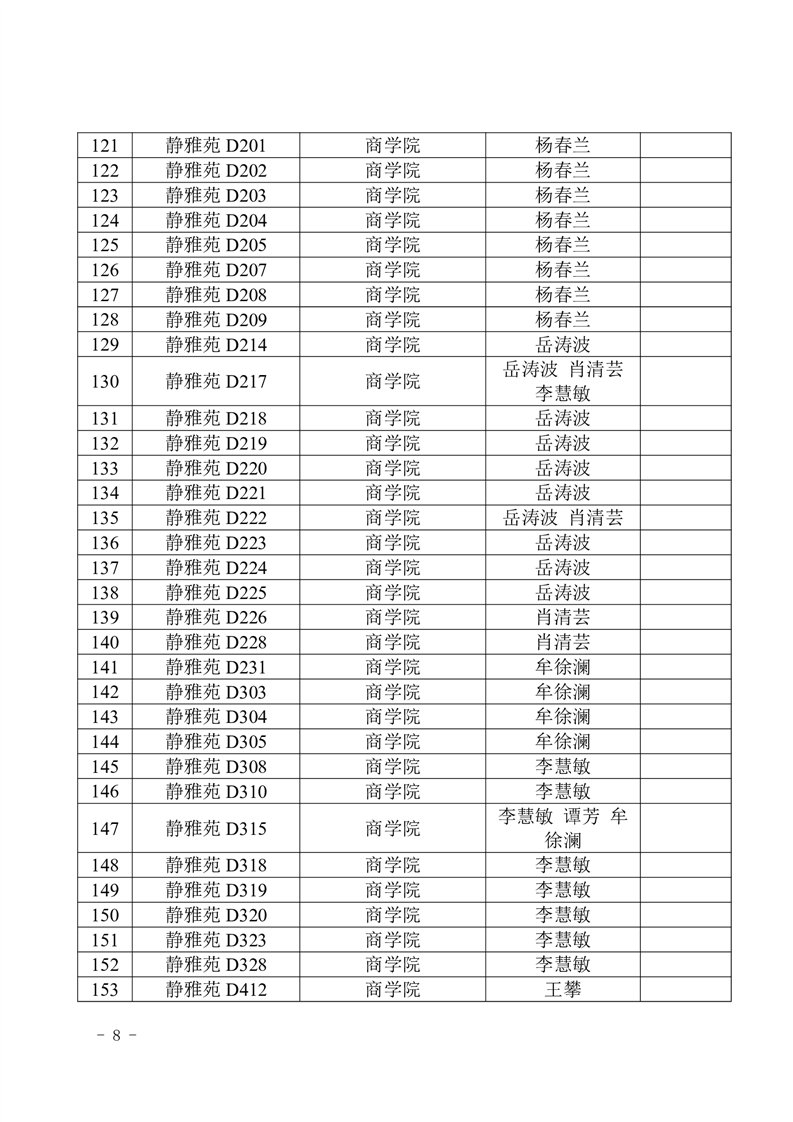 | 121 | 静雅苑 D201 | 商学院 | 杨春兰 | |
|---|---|---|---|---|
| 122 | 静雅苑 D202 | 商学院 | 杨春兰 | |
| 123 | 静雅苑 D203 | 商学院 | 杨春兰 | |
| 124 | 静雅苑 D204 | 商学院 | 杨春兰 | |
| 125 | 静雅苑 D205 | 商学院 | 杨春兰 | |
| 126 | 静雅苑 D207 | 商学院 | 杨春兰 | |
| 127 | 静雅苑 D208 | 商学院 | 杨春兰 | |
| 128 | 静雅苑 D209 | 商学院 | 杨春兰 | |
| 129 | 静雅苑 D214 | 商学院 | 岳涛波 | |
| 130 | 静雅苑 D217 | 商学院 | 岳涛波 肖清芸 李慧敏 | |
| 131 | 静雅苑 D218 | 商学院 | 岳涛波 | |
| 132 | 静雅苑 D219 | 商学院 | 岳涛波 | |
| 133 | 静雅苑 D220 | 商学院 | 岳涛波 | |
| 134 | 静雅苑 D221 | 商学院 | 岳涛波 | |
| 135 | 静雅苑 D222 | 商学院 | 岳涛波 肖清芸 | |
| 136 | 静雅苑 D223 | 商学院 | 岳涛波 | |
| 137 | 静雅苑 D224 | 商学院 | 岳涛波 | |
| 138 | 静雅苑 D225 | 商学院 | 岳涛波 | |
| 139 | 静雅苑 D226 | 商学院 | 肖清芸 | |
| 140 | 静雅苑 D228 | 商学院 | 肖清芸 | |
| 141 | 静雅苑 D231 | 商学院 | 牟徐澜 | |
| 142 | 静雅苑 D303 | 商学院 | 牟徐澜 | |
| 143 | 静雅苑 D304 | 商学院 | 牟徐澜 | |
| 144 | 静雅苑 D305 | 商学院 | 牟徐澜 | |
| 145 | 静雅苑 D308 | 商学院 | 李慧敏 | |
| 146 | 静雅苑 D310 | 商学院 | 李慧敏 | |
| 147 | 静雅苑 D315 | 商学院 | 李慧敏 谭芳 牟徐澜 | |
| 148 | 静雅苑 D318 | 商学院 | 李慧敏 | |
| 149 | 静雅苑 D319 | 商学院 | 李慧敏 | |
| 150 | 静雅苑 D320 | 商学院 | 李慧敏 | |
| 151 | 静雅苑 D323 | 商学院 | 李慧敏 | |
| 152 | 静雅苑 D328 | 商学院 | 李慧敏 | |
| 153 | 静雅苑 D412 | 商学院 | 王攀 | |

- 8 -